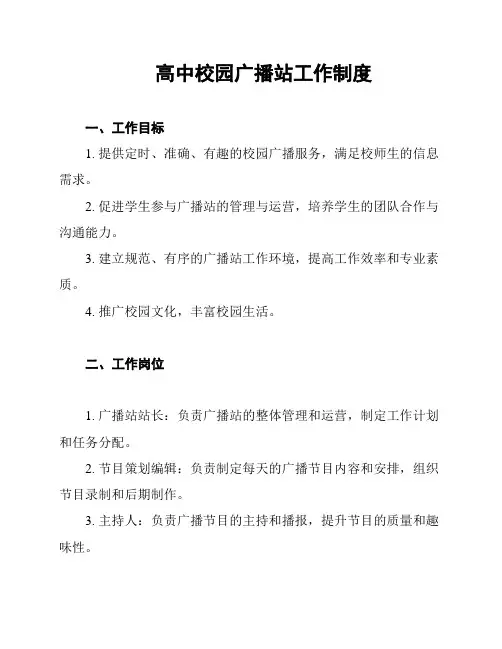 高中校园广播站工作制度

一、工作目标

1. 提供定时、准确、有趣的校园广播服务，满足校师生的信息需求。

2. 促进学生参与广播站的管理与运营，培养学生的团队合作与沟通能力。

3. 建立规范、有序的广播站工作环境，提高工作效率和专业素质。

4. 推广校园文化，丰富校园生活。

二、工作岗位

1. 广播站站长：负责广播站的整体管理和运营，制定工作计划和任务分配。

2. 节目策划编辑：负责制定每天的广播节目内容和安排，组织节目录制和后期制作。

3. 主持人：负责广播节目的主持和播报，提升节目的质量和趣味性。